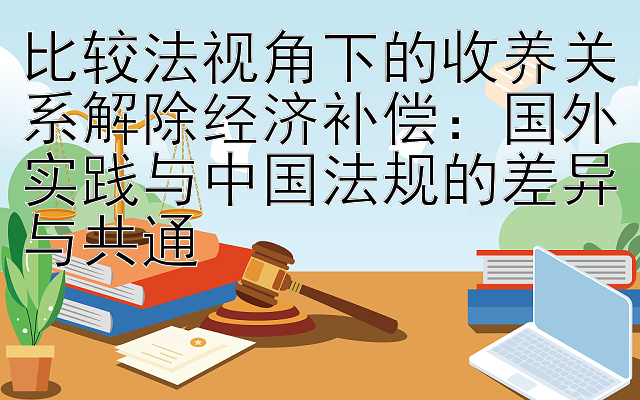 比较法视角下的收养关系解除经济补偿：国外实践与中国法规的差异与共通